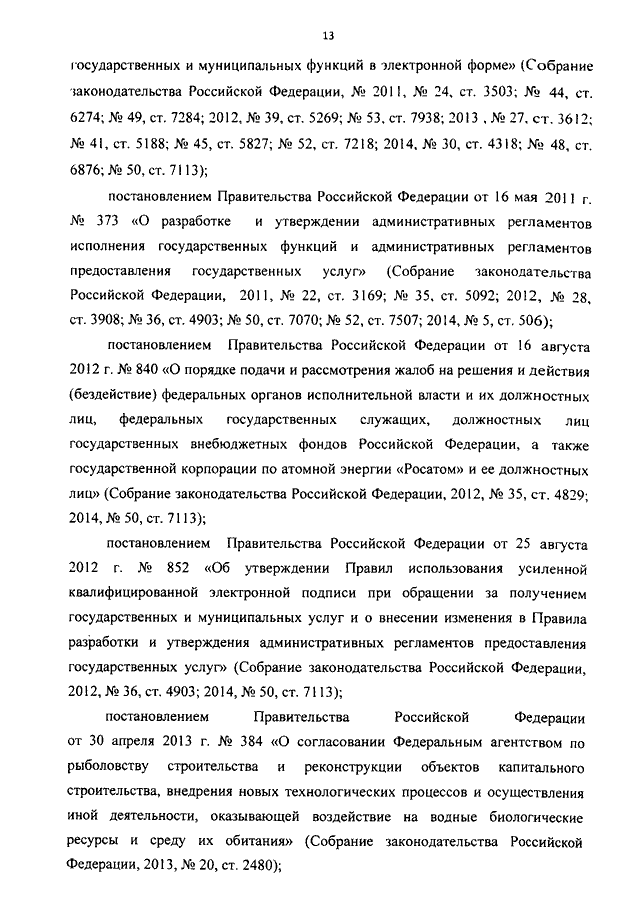 13

государственных и муниципальных функций в электронной форме» (Собрание законодательства Российской Федерации, № 2011, № 24, ст. 3503; № 44, ст. 6274; № 49, ст. 7284; 2012, № 39, ст. 5269; № 53, ст. 7938; 2013 , № 27, ст. 3612; № 41, ст. 5188; № 45, ст. 5827; № 52, ст. 7218; 2014, № 30, ст. 4318; № 48, ст. 6876; № 50, ст. 7113);

постановлением Правительства Российской Федерации от 16 мая 2011 г. № 373 «О разработке и утверждении административных регламентов исполнения государственных функций и административных регламентов предоставления государственных услуг» (Собрание законодательства Российской Федерации, 2011, № 22, ст. 3169; № 35, ст. 5092; 2012, № 28, ст. 3908; № 36, ст. 4903; № 50, ст. 7070; № 52, ст. 7507; 2014, № 5, ст. 506);

постановлением Правительства Российской Федерации от 16 августа 2012 г. № 840 «О порядке подачи и рассмотрения жалоб на решения и действия (бездействие) федеральных органов исполнительной власти и их должностных лиц, федеральных государственных служащих, должностных лиц государственных внебюджетных фондов Российской Федерации, а также государственной корпорации по атомной энергии «Росатом» и ее должностных лиц» (Собрание законодательства Российской Федерации, 2012, № 35, ст. 4829; 2014, № 50, ст. 7113);

постановлением Правительства Российской Федерации от 25 августа 2012 г. № 852 «Об утверждении Правил использования усиленной квалифицированной электронной подписи при обращении за получением государственных и муниципальных услуг и о внесении изменения в Правила разработки и утверждения административных регламентов предоставления государственных услуг» (Собрание законодательства Российской Федерации, 2012, № 36, ст. 4903; 2014, № 50, ст. 7113);

постановлением Правительства Российской Федерации от 30 апреля 2013 г. № 384 «О согласовании Федеральным агентством по рыболовству строительства и реконструкции объектов капитального строительства, внедрения новых технологических процессов и осуществления иной деятельности, оказывающей воздействие на водные биологические ресурсы и среду их обитания» (Собрание законодательства Российской Федерации, 2013, № 20, ст. 2480);